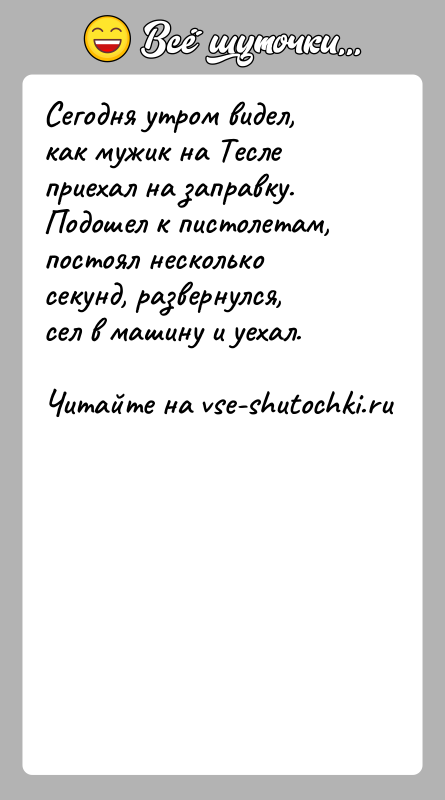 Всё шуточки...

Сегодня утром видел, как мужик на Тесле приехал на заправку. Подошел к пистолетам, постоял несколько секунд, развернулся, сел в машину и уехал.

Читайте на vse-shutochki.ru